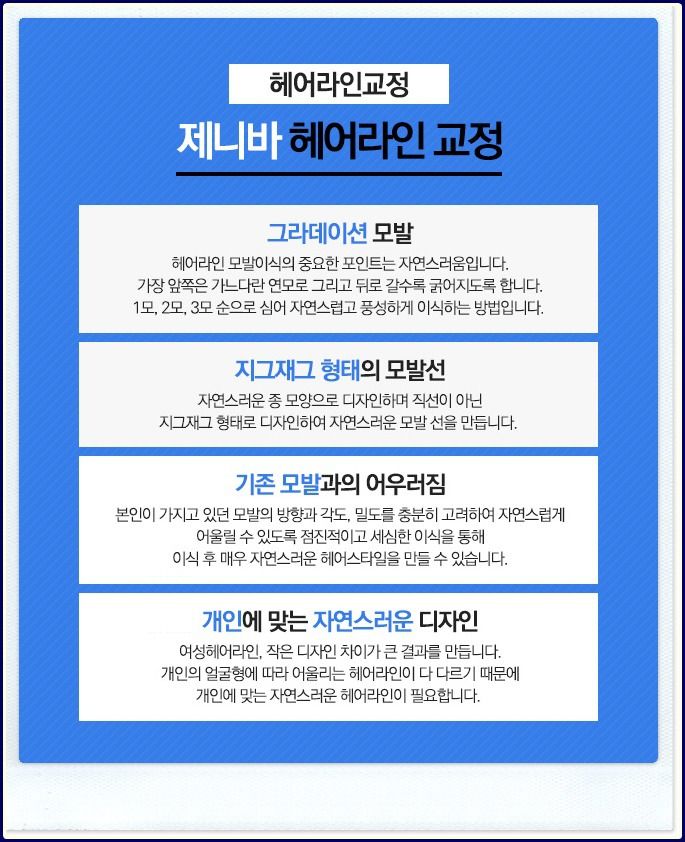 헤어라인교정

제니바 헤어라인 교정

그라데이션 모발

헤어라인 모발이식의 중요한 포인트는 자연스러움입니다. 가장 앞쪽은 가느다란 연모로 그리고 뒤로 갈수록 굵어지도록 합니다. 1모, 2모, 3모 순으로 심어 자연스럽고 풍성하게 이식하는 방법입니다.

지그재그 형태의 모발선

자연스러운 종 모양으로 디자인하며 직선이 아닌 지그재그 형태로 디자인하여 자연스러운 모발 선을 만듭니다.

기존 모발과의 어우러짐

본인이 가지고 있던 모발의 방향과 각도, 밀도를 충분히 고려하여 자연스럽게 어울릴 수 있도록 점진적이고 세심한 이식을 통해 이식 후 매우 자연스러운 헤어스타일을 만들 수 있습니다.

개인에 맞는 자연스러운 디자인

여성헤어라인, 작은 디자인 차이가 큰 결과를 만듭니다. 개인의 얼굴형에 따라 어울리는 헤어라인이 다 다르기 때문에 개인에 맞는 자연스러운 헤어라인이 필요합니다.